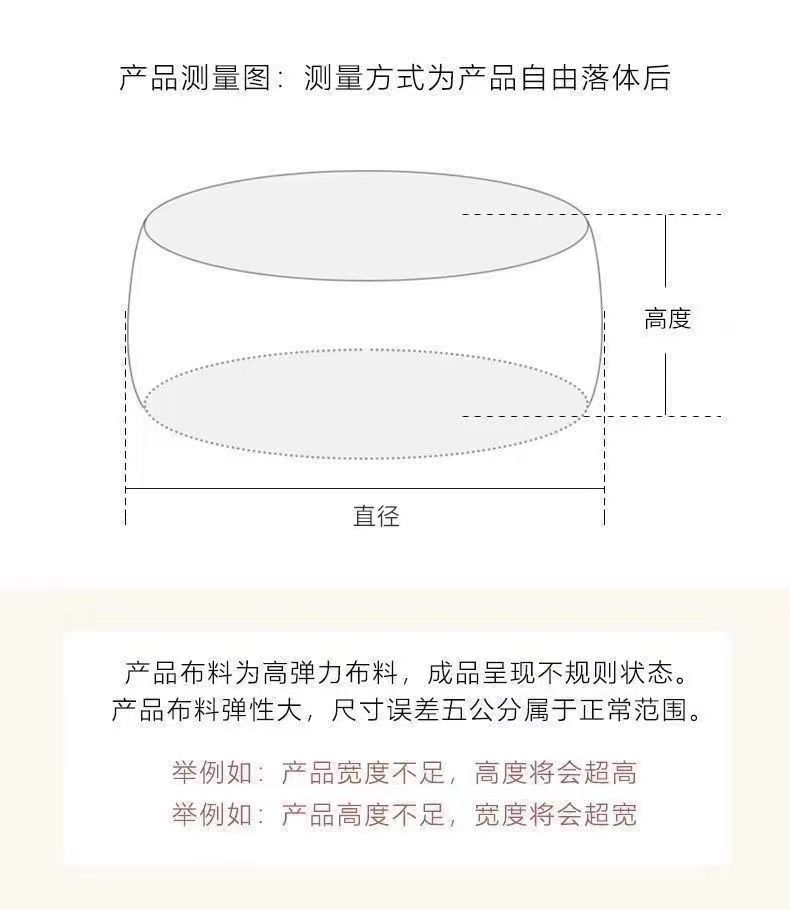 产品测量图：测量方式为产品自由落体后

高度

直径

产品布料为高弹力布料，成品呈现不规则状态。
产品布料弹性大，尺寸误差五公分属于正常范围。

举例如：产品宽度不足，高度将会超高
举例如：产品高度不足，宽度将会超宽